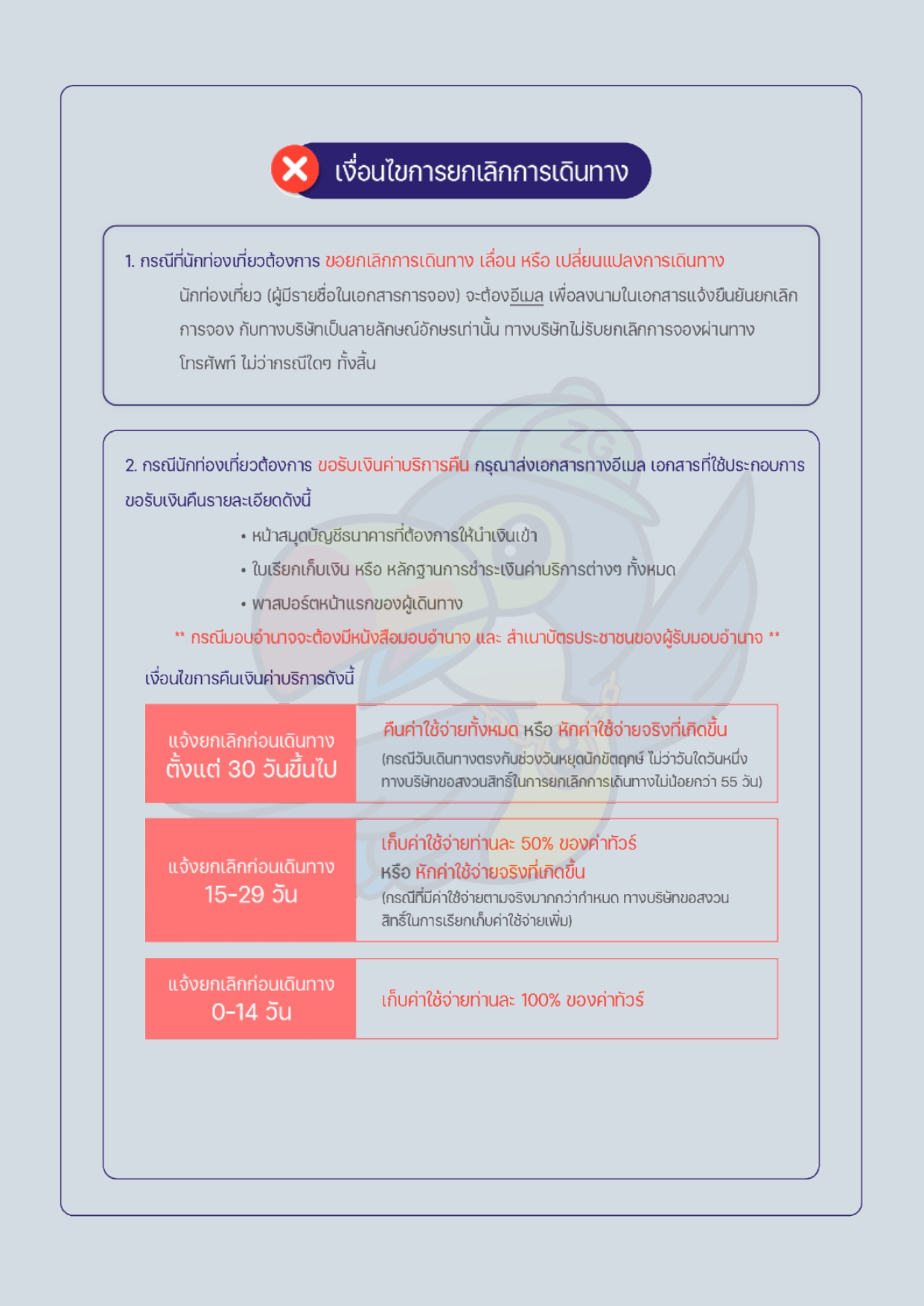 เงื่อนไขการยกเลิกการเดินทาง

1. กรณีที่นักท่องเที่ยวต้องการ ขอยกเลิกการเดินทาง เลื่อน หรือ เปลี่ยนแปลงการเดินทาง

นักท่องเที่ยว (ผู้มีรายชื่อในเอกสารการจอง) จะต้องอีเมล เพื่อลงนามในเอกสารแจ้งยืนยันยกเลิกการจอง กับทางบริษัทเป็นลายลักษณ์อักษรเท่านั้น ทางบริษัทไม่รับยกเลิกการจองผ่านทางโทรศัพท์ ไม่ว่ากรณีใดๆ ทั้งสิ้น

2. กรณีนักท่องเที่ยวต้องการ ขอรับเงินค่าบริการคืน กรุณาส่งเอกสารทางอีเมล เอกสารที่ใช้ประกอบการขอรับเงินคืนรายละเอียดดังนี้

• หน้าสมุดบัญชีธนาคารที่ต้องการให้นำเงินเข้า
• ใบเรียกเก็บเงิน หรือ หลักฐานการชำระเงินค่าบริการต่างๆ ทั้งหมด
• พาสปอร์ตหน้าแรกของผู้เดินทาง

** กรณีมอบอำนาจจะต้องมีหนังสือมอบอำนาจ และ สำเนาบัตรประชาชนของผู้รับมอบอำนาจ **

เงื่อนไขการคืนเงินค่าบริการดังนี้

| แจ้งยกเลิกก่อนเดินทาง ตั้งแต่ 30 วันขึ้นไป | คืนค่าใช้จ่ายทั้งหมด หรือ หักค่าใช้จ่ายจริงที่เกิดขึ้น (กรณีวันเดินทางตรงกับช่วงวันหยุดนักขัตฤกษ์ ไม่ว่าวันใดวันหนึ่ง ทางบริษัทขอสงวนสิทธิ์ในการยกเลิกการเดินทางไม่น้อยกว่า 55 วัน) |
|---|---|
| แจ้งยกเลิกก่อนเดินทาง 15-29 วัน | เก็บค่าใช้จ่ายท่านละ 50% ของค่าทัวร์ หรือ หักค่าใช้จ่ายจริงที่เกิดขึ้น (กรณีที่มีค่าใช้จ่ายตามจริงมากกว่ากำหนด ทางบริษัทขอสงวนสิทธิ์ในการเรียกเก็บค่าใช้จ่ายเพิ่ม) |
| แจ้งยกเลิกก่อนเดินทาง 0-14 วัน | เก็บค่าใช้จ่ายท่านละ 100% ของค่าทัวร์ |